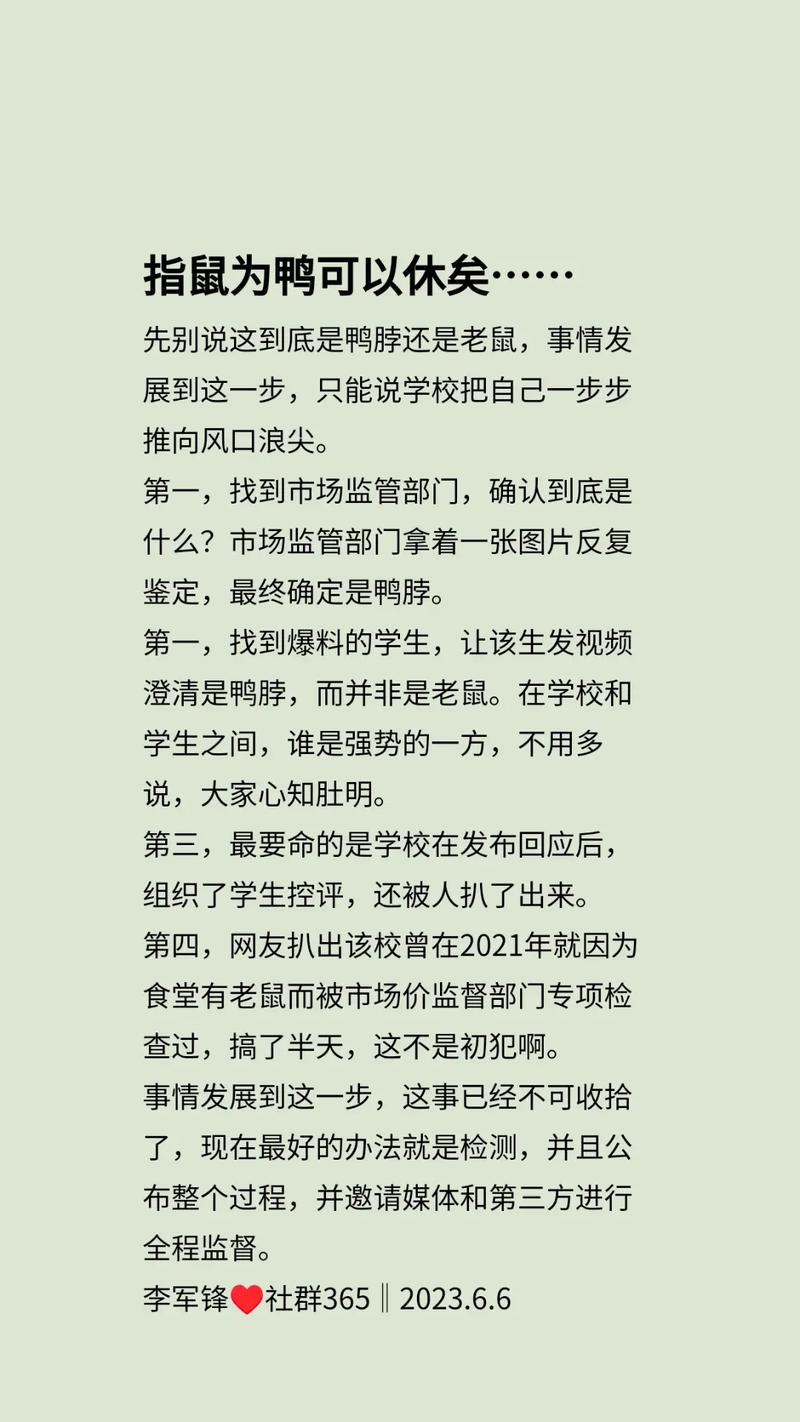 指鼠为鸭可以休矣……

先别说这到底是鸭脖还是老鼠，事情发展到这一步，只能说学校把自己一步步推向风口浪尖。

第一，找到市场监管部门，确认到底是什么？市场监管部门拿着一张图片反复鉴定，最终确定是鸭脖。

第一，找到爆料的学生，让该生发视频澄清是鸭脖，而并非是老鼠。在学校和学生之间，谁是强势的一方，不用多说，大家心知肚明。

第三，最要命的是学校在发布回应后，组织了学生控评，还被人扒了出来。

第四，网友扒出该校曾在2021年就因为食堂有老鼠而被市场价监督部门专项检查过，搞了半天，这不是初犯啊。

事情发展到这一步，这事已经不可收拾了，现在最好的办法就是检测，并且公布整个过程，并邀请媒体和第三方进行全程监督。

李军锋❤️社群365‖2023.6.6